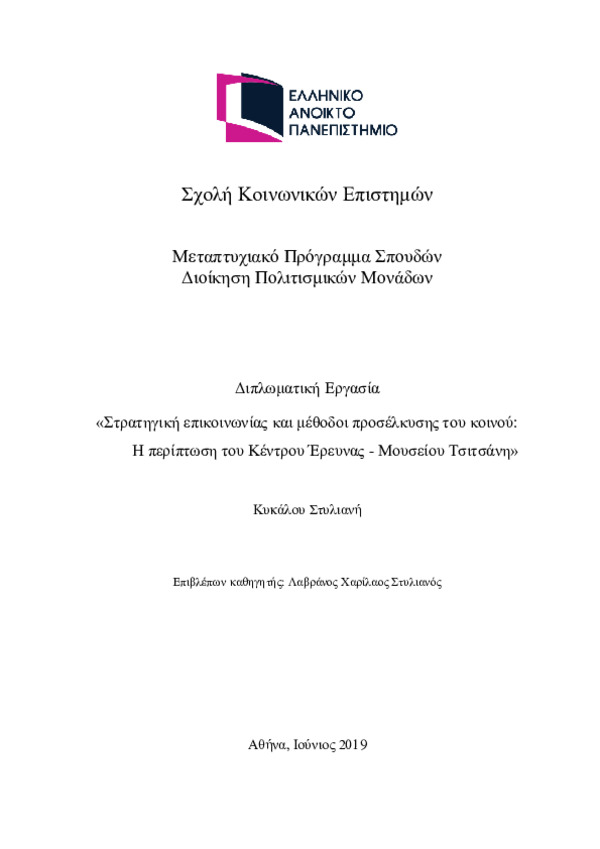 ΕΛΛΗΝΙΚΟ
ΑΝΟΙΚΤΟ
ΠΑΝΕΠΙΣΤΗΜΙΟ

Σχολή Κοινωνικών Επιστημών

Μεταπτυχιακό Πρόγραμμα Σπουδών
Διοίκηση Πολιτισμικών Μονάδων

Διπλωματική Εργασία

«Στρατηγική επικοινωνίας και μέθοδοι προσέλκυσης του κοινού:
Η περίπτωση του Κέντρου Έρευνας - Μουσείου Τσιτσάνη»

Κυκάλου Στυλιανή

Επιβλέπων καθηγητής: Λαβράνος Χαρίλαος Στυλιανός

Αθήνα, Ιούνιος 2019